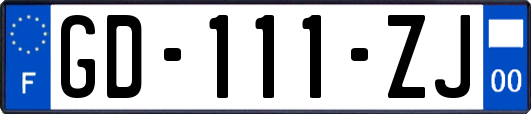 F
GD-111-ZJ
00